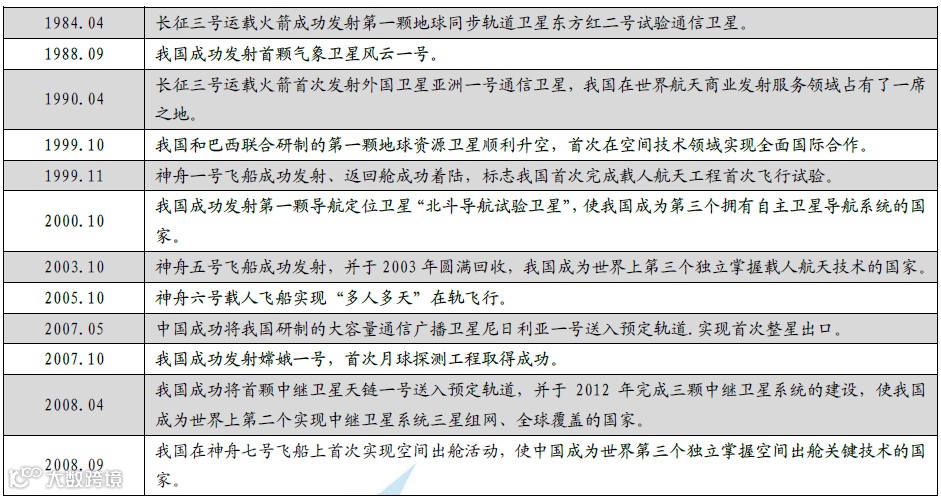 | 1984.04 | 长征三号运载火箭成功发射第一颗地球同步轨道卫星东方红二号试验通信卫星。 |
|---|---|
| 1988.09 | 我国成功发射首颗气象卫星风云一号。 |
| 1990.04 | 长征三号运载火箭首次发射外国卫星亚洲一号通信卫星，我国在世界航天商业发射服务领域占有了一席之地。 |
| 1999.10 | 我国和巴西联合研制的第一颗地球资源卫星顺利升空，首次在空间技术领域实现全面国际合作。 |
| 1999.11 | 神舟一号飞船成功发射、返回舱成功着陆，标志我国首次完成载人航天工程首次飞行试验。 |
| 2000.10 | 我国成功发射第一颗导航定位卫星“北斗导航试验卫星”，使我国成为第三个拥有自主卫星导航系统的国家。 |
| 2003.10 | 神舟五号飞船成功发射，并于2003年圆满回收，我国成为世界上第三个独立掌握载人航天技术的国家。 |
| 2005.10 | 神舟六号载人飞船实现“多人多天”在轨飞行。 |
| 2007.05 | 中国成功将我国研制的大容量通信广播卫星尼日利亚一号送入预定轨道.实现首次整星出口。 |
| 2007.10 | 我国成功发射嫦娥一号，首次月球探测工程取得成功。 |
| 2008.04 | 我国成功将首颗中继卫星天链一号送入预定轨道，并于2012年完成三颗中继卫星系统的建设，使我国成为世界上第二个实现中继卫星系统三星组网、全球覆盖的国家。 |
| 2008.09 | 我国在神舟七号飞船上首次实现空间出舱活动，使中国成为世界第三个独立掌握空间出舱关键技术的国家。 |

大数跨境